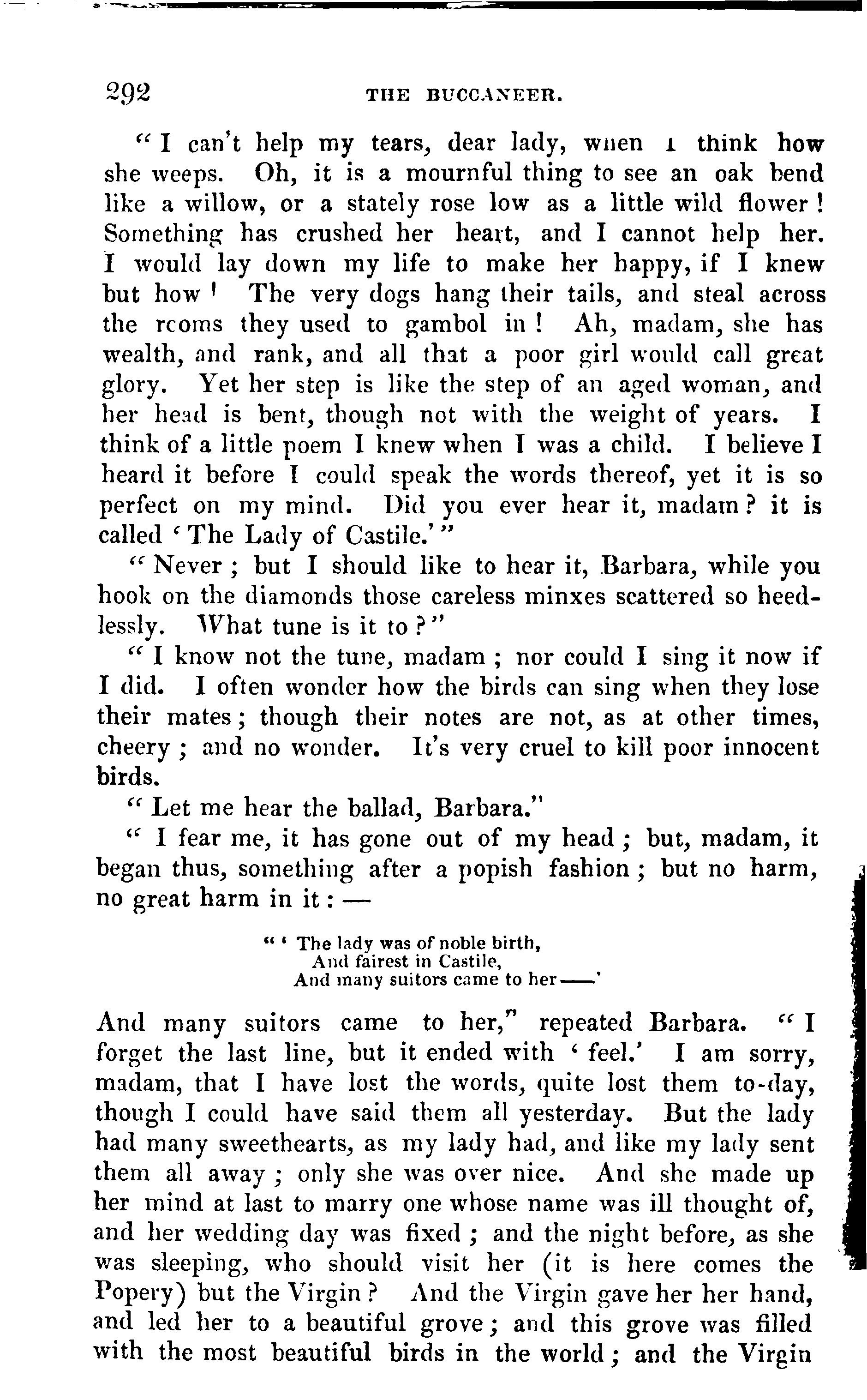 292 THE BUCCANEER.

"I can't help my tears, dear lady, when I think how she weeps. Oh, it is a mournful thing to see an oak bend like a willow, or a stately rose low as a little wild flower! Something has crushed her heart, and I cannot help her. I would lay down my life to make her happy, if I knew but how! The very dogs hang their tails, and steal across the rooms they used to gambol in! Ah, madam, she has wealth, and rank, and all that a poor girl would call great glory. Yet her step is like the step of an aged woman, and her head is bent, though not with the weight of years. I think of a little poem I knew when I was a child. I believe I heard it before I could speak the words thereof, yet it is so perfect on my mind. Did you ever hear it, madam? it is called 'The Lady of Castile.'"

"Never; but I should like to hear it, Barbara, while you hook on the diamonds those careless minxes scattered so heedlessly. What tune is it to?"

"I know not the tune, madam; nor could I sing it now if I did. I often wonder how the birds can sing when they lose their mates; though their notes are not, as at other times, cheery; and no wonder. It's very cruel to kill poor innocent birds.

"Let me hear the ballad, Barbara."

"I fear me, it has gone out of my head; but, madam, it began thus, something after a popish fashion; but no harm, no great harm in it: —

"'The lady was of noble birth,
And fairest in Castile,
And many suitors came to her——'

And many suitors came to her," repeated Barbara. "I forget the last line, but it ended with 'feel.' I am sorry, madam, that I have lost the words, quite lost them to-day, though I could have said them all yesterday. But the lady had many sweethearts, as my lady had, and like my lady sent them all away; only she was over nice. And she made up her mind at last to marry one whose name was ill thought of, and her wedding day was fixed; and the night before, as she was sleeping, who should visit her (it is here comes the Popery) but the Virgin? And the Virgin gave her her hand, and led her to a beautiful grove; and this grove was filled with the most beautiful birds in the world; and the Virgin